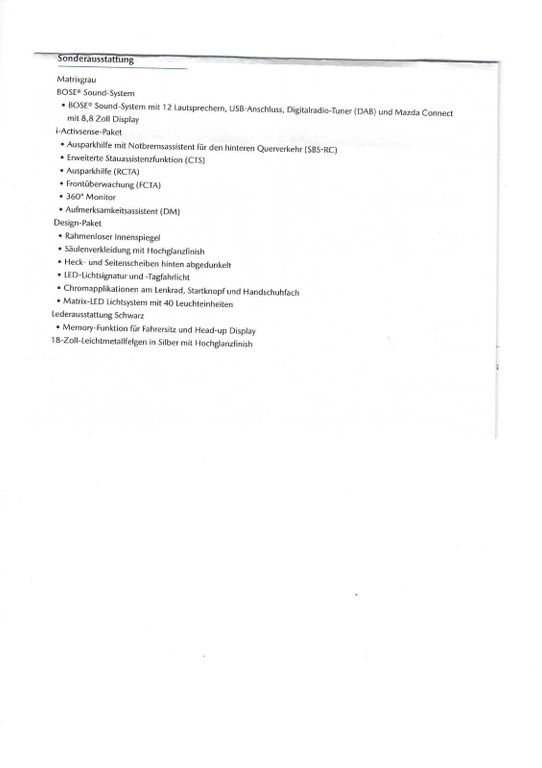 Sonderausstattung

Matrixgrau
BOSE® Sound-System
• BOSE® Sound-System mit 12 Lautsprechern, USB-Anschluss, Digitalradio-Tuner (DAB) und Mazda Connect mit 8,8 Zoll Display
i-Activsense-Paket
• Ausparkhilfe mit Notbremsassistent für den hinteren Querverkehr (SBS-RC)
• Erweiterte Stauassistenzfunktion (CTS)
• Ausparkhilfe (RCTA)
• Frontüberwachung (FCTA)
• 360° Monitor
• Aufmerksamkeitsassistent (DM)
Design-Paket
• Rahmenloser Innenspiegel
• Säulenverkleidung mit Hochglanzfinish
• Heck- und Seitenscheiben hinten abgedunkelt
• LED-Lichtsignatur und -Tagfahrlicht
• Chromapplikationen am Lenkrad, Startknopf und Handschuhfach
• Matrix-LED Lichtsystem mit 40 Leuchteinheiten
Lederausstattung Schwarz
• Memory-Funktion für Fahrersitz und Head-up Display
18-Zoll-Leichtmetallfelgen in Silber mit Hochglanzfinish